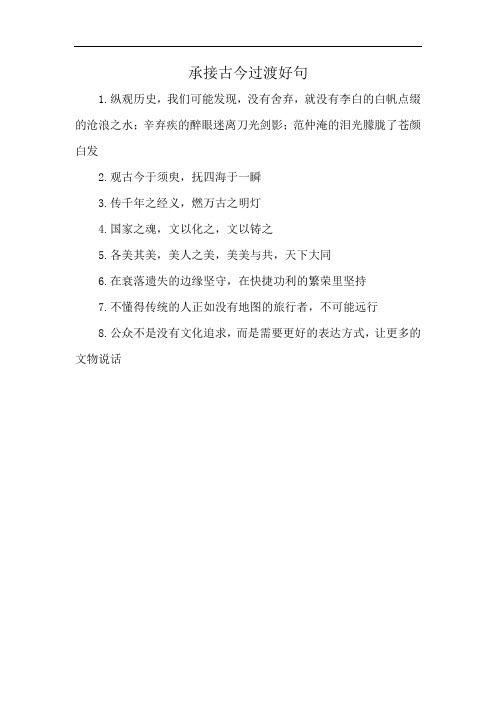 承接古今过渡好句

1.纵观历史，我们可能发现，没有舍弃，就没有李白的白帆点缀的沧浪之水；辛弃疾的醉眼迷离刀光剑影；范仲淹的泪光朦胧了苍颜白发

2.观古今于须臾，抚四海于一瞬

3.传千年之经义，燃万古之明灯

4.国家之魂，文以化之，文以铸之

5.各美其美，美人之美，美美与共，天下大同

6.在衰落遗失的边缘坚守，在快捷功利的繁荣里坚持

7.不懂得传统的人正如没有地图的旅行者，不可能远行

8.公众不是没有文化追求，而是需要更好的表达方式，让更多的文物说话